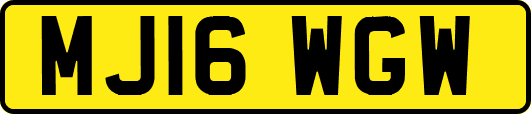 MJ16 WGW